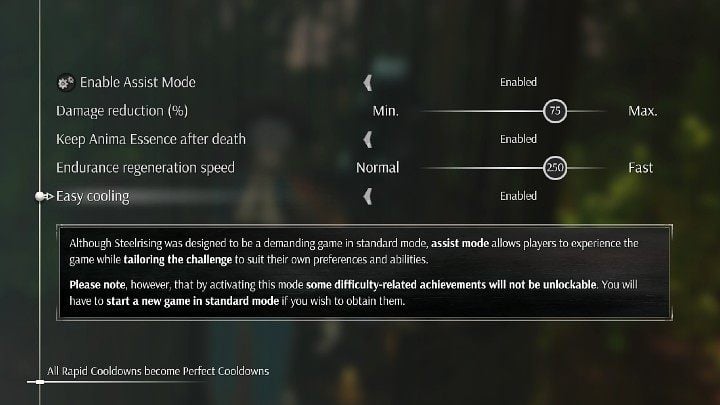 Enable Assist Mode
Enabled

Damage reduction (%)
Min.
75
Max.

Keep Anima Essence after death
Enabled

Endurance regeneration speed
Normal
250
Fast

Easy cooling
Enabled

Although Steelrising was designed to be a demanding game in standard mode, assist mode allows players to experience the game while tailoring the challenge to suit their own preferences and abilities.

Please note, however, that by activating this mode some difficulty-related achievements will not be unlockable. You will have to start a new game in standard mode if you wish to obtain them.

All Rapid Cooldowns become Perfect Cooldowns